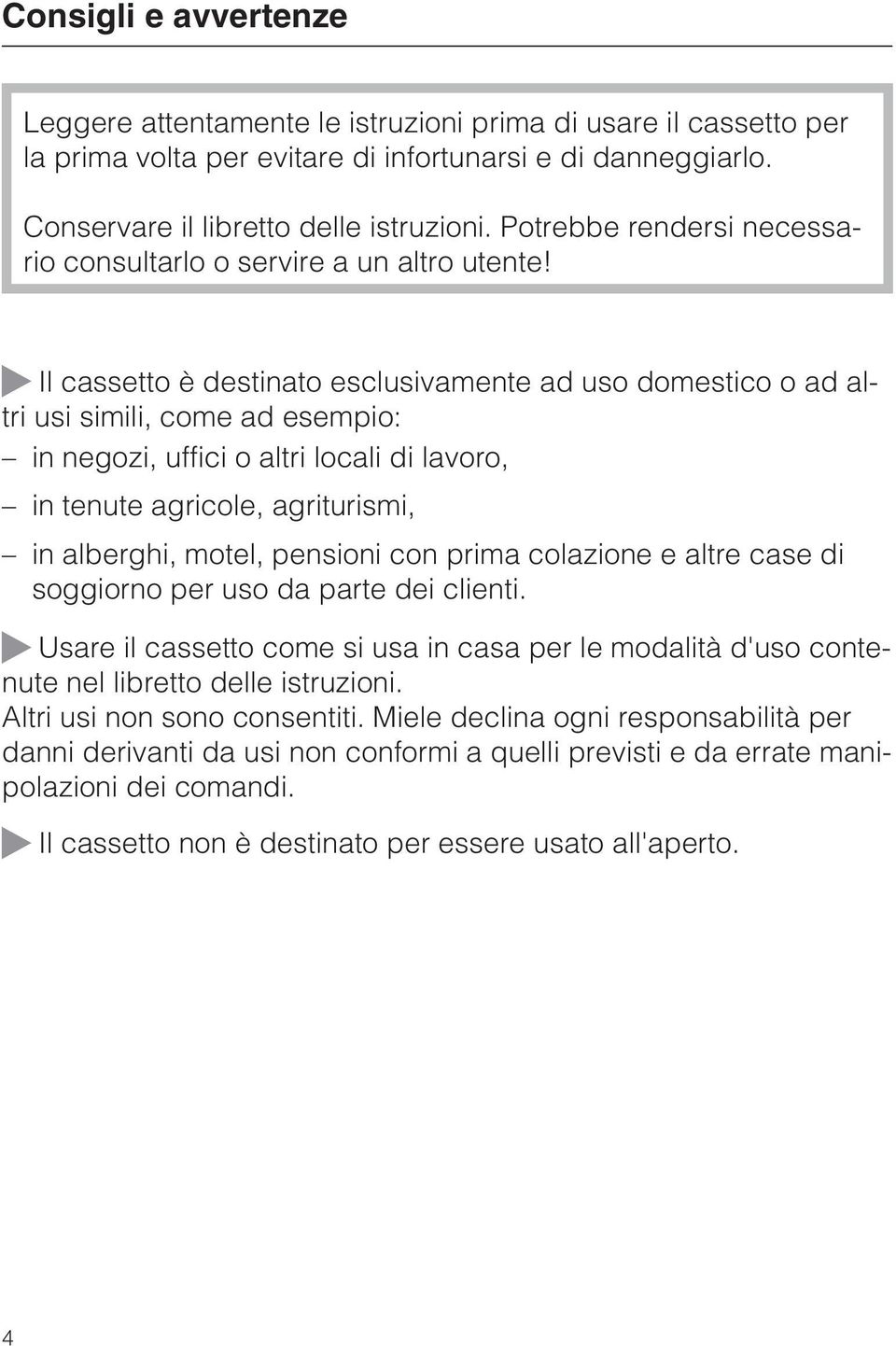 Consigli e avvertenze

Leggere attentamente le istruzioni prima di usare il cassetto per la prima volta per evitare di infortunarsi e di danneggiarlo.

Conservare il libretto delle istruzioni. Potrebbe rendersi necessario consultarlo o servire a un altro utente!

Il cassetto è destinato esclusivamente ad uso domestico o ad altri usi simili, come ad esempio:

– in negozi, uffici o altri locali di lavoro,

– in tenute agricole, agriturismi,

– in alberghi, motel, pensioni con prima colazione e altre case di soggiorno per uso da parte dei clienti.

Usare il cassetto come si usa in casa per le modalità d'uso contenute nel libretto delle istruzioni.
Altri usi non sono consentiti. Miele declina ogni responsabilità per danni derivanti da usi non conformi a quelli previsti e da errate manipolazioni dei comandi.

Il cassetto non è destinato per essere usato all'aperto.

4